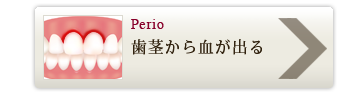 Perio
歯茎から血が出る